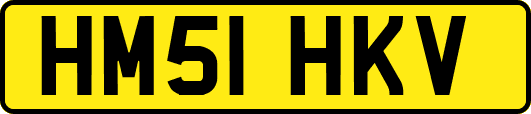 HM51 HKV